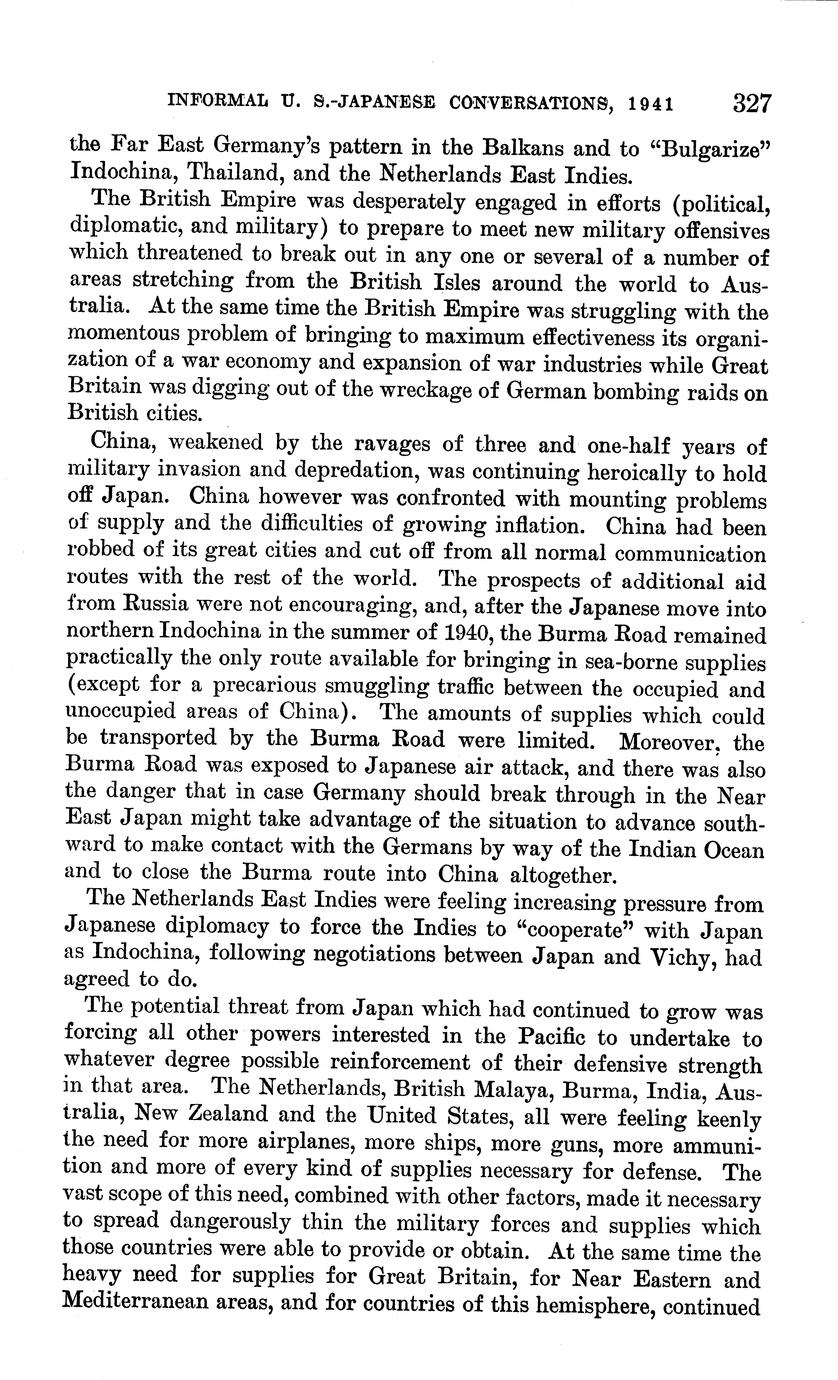 INFORMAL U. S.-JAPANESE CONVERSATIONS, 1941 327

the Far East Germany's pattern in the Balkans and to "Bulgarize" Indochina, Thailand, and the Netherlands East Indies.

The British Empire was desperately engaged in efforts (political, diplomatic, and military) to prepare to meet new military offensives which threatened to break out in any one or several of a number of areas stretching from the British Isles around the world to Australia. At the same time the British Empire was struggling with the momentous problem of bringing to maximum effectiveness its organization of a war economy and expansion of war industries while Great Britain was digging out of the wreckage of German bombing raids on British cities.

China, weakened by the ravages of three and one-half years of military invasion and depredation, was continuing heroically to hold off Japan. China however was confronted with mounting problems of supply and the difficulties of growing inflation. China had been robbed of its great cities and cut off from all normal communication routes with the rest of the world. The prospects of additional aid from Russia were not encouraging, and, after the Japanese move into northern Indochina in the summer of 1940, the Burma Road remained practically the only route available for bringing in sea-borne supplies (except for a precarious smuggling traffic between the occupied and unoccupied areas of China). The amounts of supplies which could be transported by the Burma Road were limited. Moreover, the Burma Road was exposed to Japanese air attack, and there was also the danger that in case Germany should break through in the Near East Japan might take advantage of the situation to advance southward to make contact with the Germans by way of the Indian Ocean and to close the Burma route into China altogether.

The Netherlands East Indies were feeling increasing pressure from Japanese diplomacy to force the Indies to "cooperate" with Japan as Indochina, following negotiations between Japan and Vichy, had agreed to do.

The potential threat from Japan which had continued to grow was forcing all other powers interested in the Pacific to undertake to whatever degree possible reinforcement of their defensive strength in that area. The Netherlands, British Malaya, Burma, India, Australia, New Zealand and the United States, all were feeling keenly the need for more airplanes, more ships, more guns, more ammunition and more of every kind of supplies necessary for defense. The vast scope of this need, combined with other factors, made it necessary to spread dangerously thin the military forces and supplies which those countries were able to provide or obtain. At the same time the heavy need for supplies for Great Britain, for Near Eastern and Mediterranean areas, and for countries of this hemisphere, continued